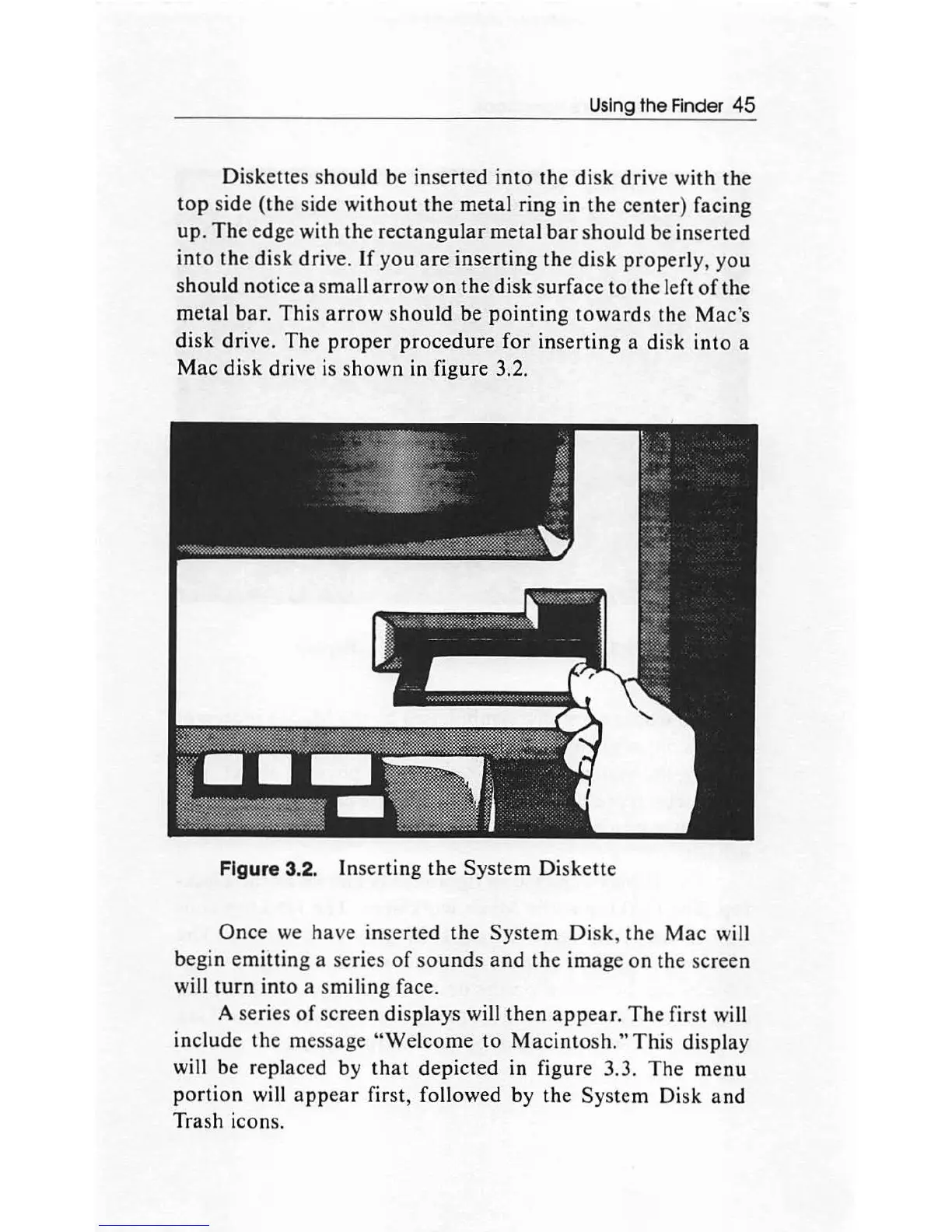 Using the Finder 45

Diskettes should be inserted into the disk drive with the top side (the side without the metal ring in the center) facing up. The edge with the rectangular metal bar should be inserted into the disk drive. If you are inserting the disk properly, you should notice a small arrow on the disk surface to the left of the metal bar. This arrow should be pointing towards the Mac's disk drive. The proper procedure for inserting a disk into a Mac disk drive is shown in figure 3.2.

Figure 3.2. Inserting the System Diskette

Once we have inserted the System Disk, the Mac will begin emitting a series of sounds and the image on the screen will turn into a smiling face.

A series of screen displays will then appear. The first will include the message "Welcome to Macintosh." This display will be replaced by that depicted in figure 3.3. The menu portion will appear first, followed by the System Disk and Trash icons.